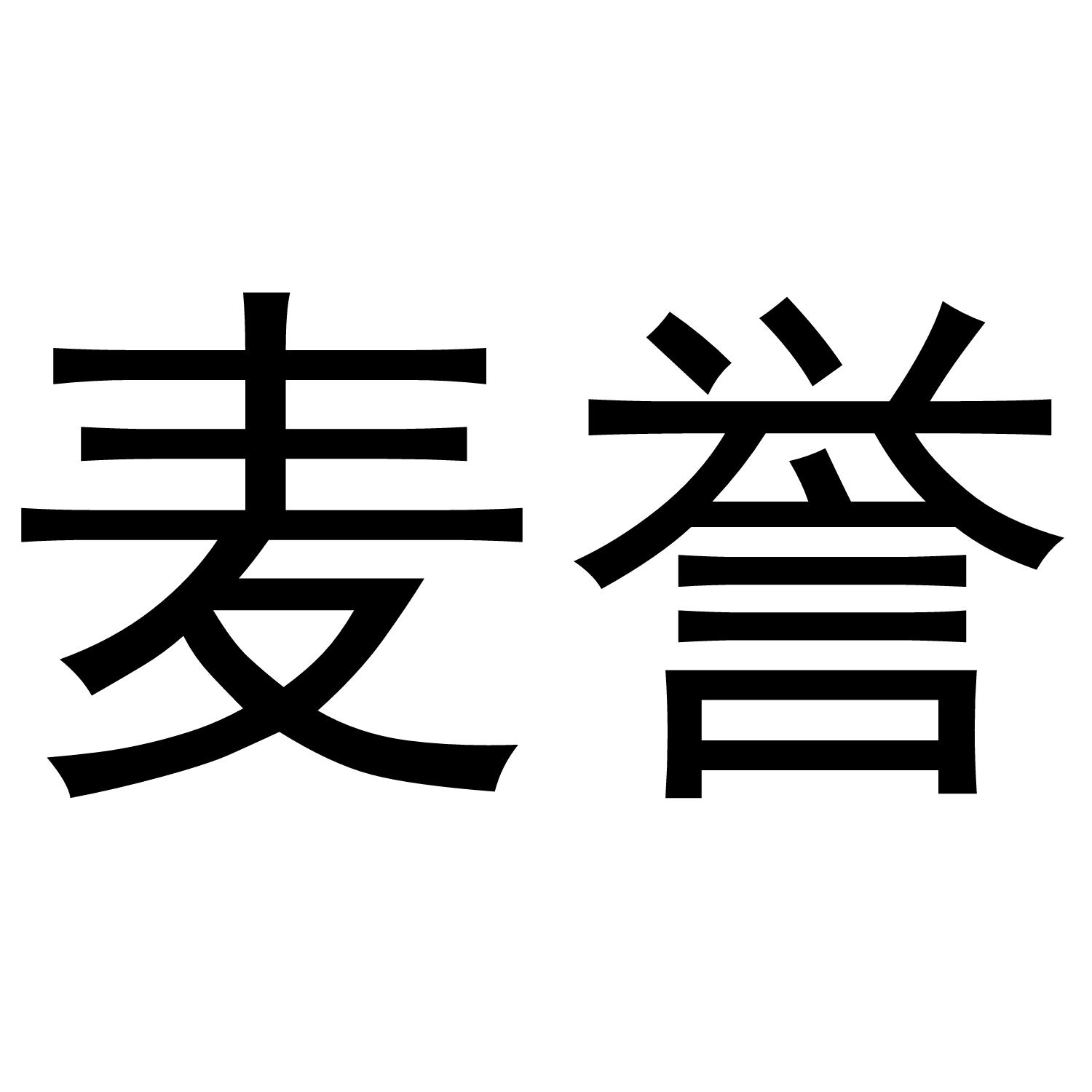 麦誉